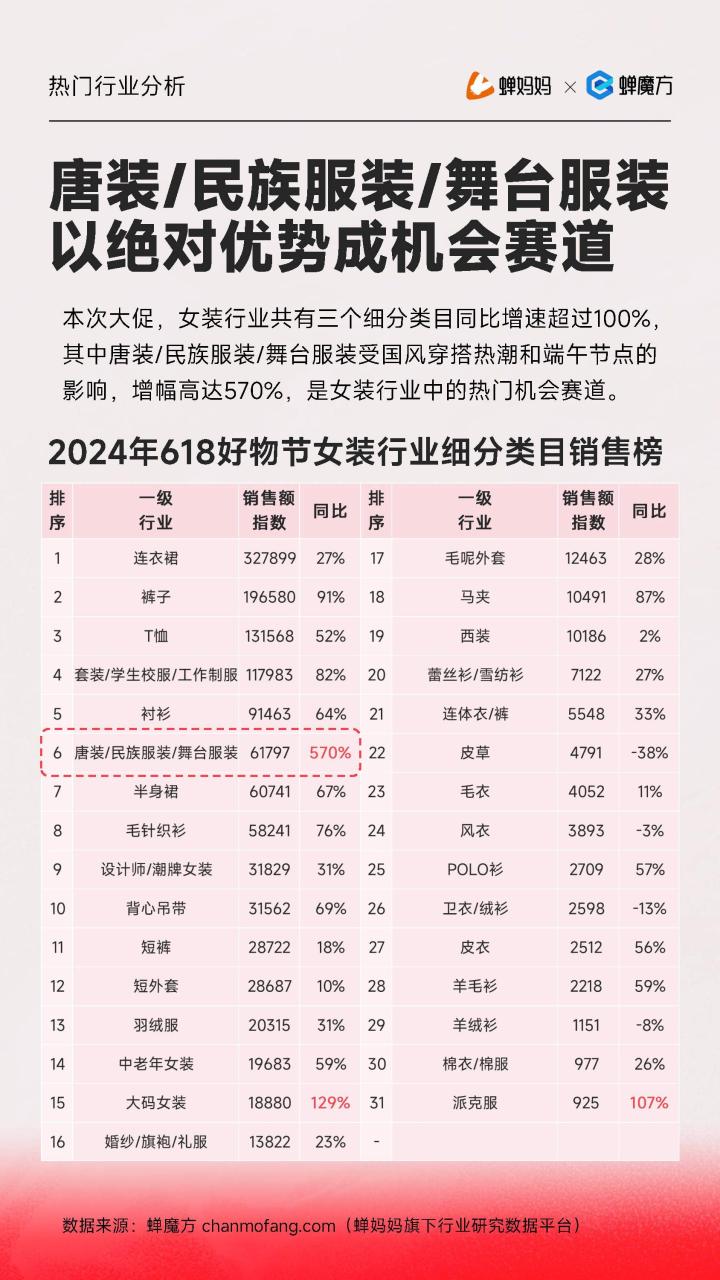 热门行业分析

蝉妈妈 × 蝉魔方

唐装/民族服装/舞台服装以绝对优势成机会赛道

本次大促，女装行业共有三个细分类目同比增速超过100%，其中唐装/民族服装/舞台服装受国风穿搭热潮和端午节点的影响，增幅高达570%，是女装行业中的热门机会赛道。

2024年618好物节女装行业细分类目销售榜

| 排序 | 一级行业 | 销售额指数 | 同比 | 排序 | 一级行业 | 销售额指数 | 同比 |
|---|---|---|---|---|---|---|---|
| 1 | 连衣裙 | 327899 | 27% | 17 | 毛呢外套 | 12463 | 28% |
| 2 | 裤子 | 196580 | 91% | 18 | 马夹 | 10491 | 87% |
| 3 | T恤 | 131568 | 52% | 19 | 西装 | 10186 | 2% |
| 4 | 套装/学生校服/工作制服 | 117983 | 82% | 20 | 蕾丝衫/雪纺衫 | 7122 | 27% |
| 5 | 衬衫 | 91463 | 64% | 21 | 连体衣/裤 | 5548 | 33% |
| 6 | 唐装/民族服装/舞台服装 | 61797 | 570% | 22 | 皮草 | 4791 | -38% |
| 7 | 半身裙 | 60741 | 67% | 23 | 毛衣 | 4052 | 11% |
| 8 | 毛针织衫 | 58241 | 76% | 24 | 风衣 | 3893 | -3% |
| 9 | 设计师/潮牌女装 | 31829 | 31% | 25 | POLO衫 | 2709 | 57% |
| 10 | 背心吊带 | 31562 | 69% | 26 | 卫衣/绒衫 | 2598 | -13% |
| 11 | 短裤 | 28722 | 18% | 27 | 皮衣 | 2512 | 56% |
| 12 | 短外套 | 28687 | 10% | 28 | 羊毛衫 | 2218 | 59% |
| 13 | 羽绒服 | 20315 | 31% | 29 | 羊绒衫 | 1151 | -8% |
| 14 | 中老年女装 | 19683 | 59% | 30 | 棉衣/棉服 | 977 | 26% |
| 15 | 大码女装 | 18880 | 129% | 31 | 派克服 | 925 | 107% |
| 16 | 婚纱/旗袍/礼服 | 13822 | 23% | - | | | |

数据来源：蝉魔方 chanmofang.com（蝉妈妈旗下行业研究数据平台）